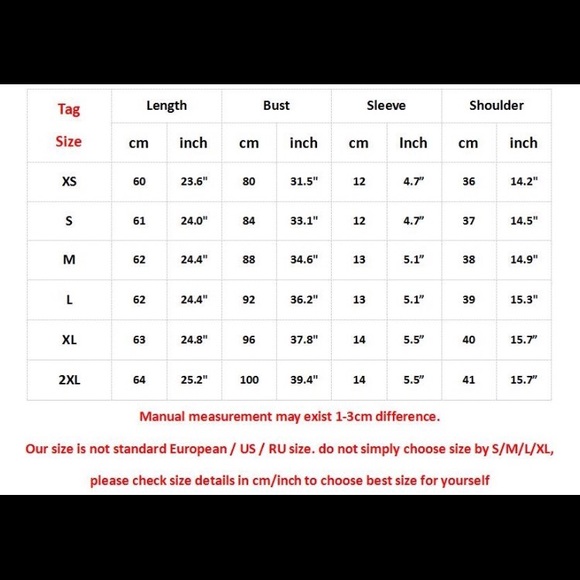 | Tag Size | Length | | Bust | | Sleeve | | Shoulder | |
|---|---|---|---|---|---|---|---|---|
| | cm | inch | cm | inch | cm | Inch | cm | inch |
| XS | 60 | 23.6" | 80 | 31.5" | 12 | 4.7" | 36 | 14.2" |
| S | 61 | 24.0" | 84 | 33.1" | 12 | 4.7" | 37 | 14.5" |
| M | 62 | 24.4" | 88 | 34.6" | 13 | 5.1" | 38 | 14.9" |
| L | 62 | 24.4" | 92 | 36.2" | 13 | 5.1" | 39 | 15.3" |
| XL | 63 | 24.8" | 96 | 37.8" | 14 | 5.5" | 40 | 15.7" |
| 2XL | 64 | 25.2" | 100 | 39.4" | 14 | 5.5" | 41 | 15.7" |

Manual measurement may exist 1-3cm difference.

Our size is not standard European / US / RU size. do not simply choose size by S/M/L/XL,

please check size details in cm/inch to choose best size for yourself